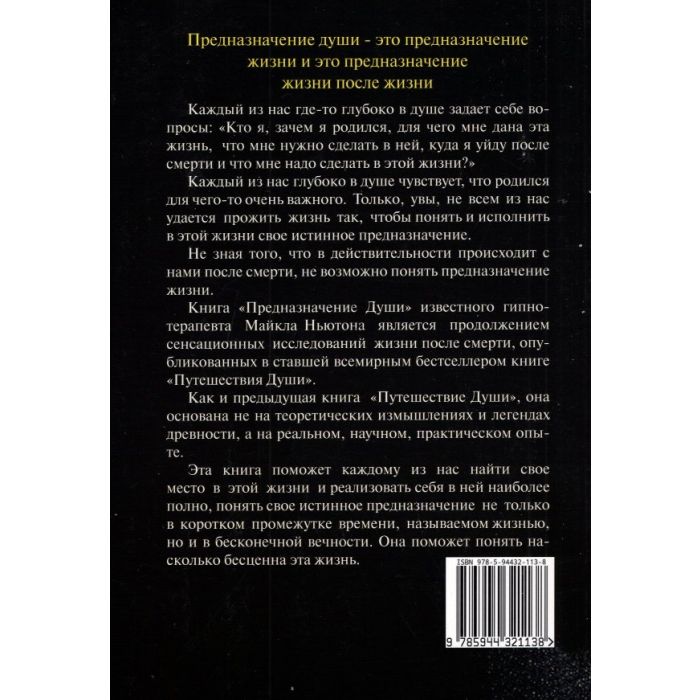 Предназначение души - это предназначение
жизни и это предназначение
жизни после жизни

Каждый из нас где-то глубоко в душе задает себе вопросы: «Кто я, зачем я родился, для чего мне дана эта жизнь, что мне нужно сделать в ней, куда я уйду после смерти и что мне надо сделать в этой жизни?»

Каждый из нас глубоко в душе чувствует, что родился для чего-то очень важного. Только, увы, не всем из нас удается прожить жизнь так, чтобы понять и исполнить в этой жизни свое истинное предназначение.

Не зная того, что в действительности происходит с нами после смерти, не возможно понять предназначение жизни.

Книга «Предназначение Души» известного гипнотерапевта Майкла Ньютона является продолжением сенсационных исследований жизни после смерти, опубликованных в ставшей всемирным бестселлером книге «Путешествия Души».

Как и предыдущая книга «Путешествие Души», она основана не на теоретических измышлениях и легендах древности, а на реальном, научном, практическом опыте.

Эта книга поможет каждому из нас найти свое место в этой жизни и реализовать себя в ней наиболее полно, понять свое истинное предназначение не только в коротком промежутке времени, называемом жизнью, но и в бесконечной вечности. Она поможет понять насколько бесценна эта жизнь.

ISBN 978-5-94432-113-8

9 785944 321138 >